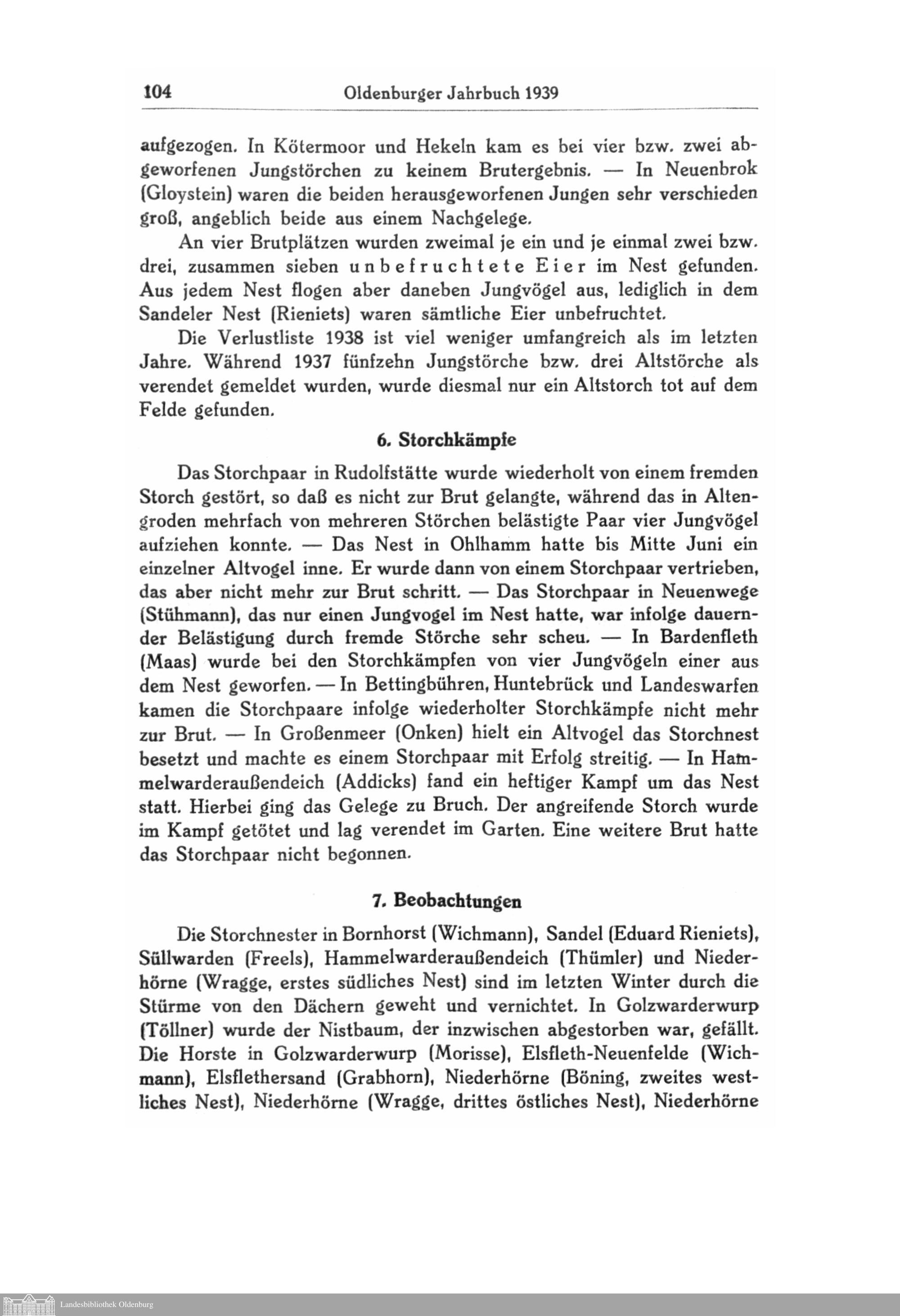 104 Oldenburger Jahrbuch 1939

aufgezogen. In Kötermoor und Hekeln kam es bei vier bzw. zwei abgeworfenen Jungstörchen zu keinem Brutergebnis. — In Neuenbrok (Gloystein) waren die beiden herausgeworfenen Jungen sehr verschieden groß, angeblich beide aus einem Nachgelege.

An vier Brutplätzen wurden zweimal je ein und je einmal zwei bzw. drei, zusammen sieben unbefruchtete Eier im Nest gefunden. Aus jedem Nest flogen aber daneben Jungvögel aus, lediglich in dem Sandeler Nest (Rieniets) waren sämtliche Eier unbefruchtet.

Die Verlustliste 1938 ist viel weniger umfangreich als im letzten Jahre. Während 1937 fünfzehn Jungstörche bzw. drei Altstörche als verendet gemeldet wurden, wurde diesmal nur ein Altstorch tot auf dem Felde gefunden.

6. Storchkämpfe

Das Storchpaar in Rudolfstätte wurde wiederholt von einem fremden Storch gestört, so daß es nicht zur Brut gelangte, während das in Altengroden mehrfach von mehreren Störchen belästigte Paar vier Jungvögel aufziehen konnte. — Das Nest in Ohlhamm hatte bis Mitte Juni ein einzelner Altvogel inne. Er wurde dann von einem Storchpaar vertrieben, das aber nicht mehr zur Brut schritt. — Das Storchpaar in Neuenwege (Stühmann), das nur einen Jungvogel im Nest hatte, war infolge dauernder Belästigung durch fremde Störche sehr scheu. — In Bardenfleth (Maas) wurde bei den Storchkämpfen von vier Jungvögeln einer aus dem Nest geworfen. — In Bettingbühren, Huntebrück und Landeswarfen kamen die Storchpaare infolge wiederholter Storchkämpfe nicht mehr zur Brut. — In Großenmeer (Onken) hielt ein Altvogel das Storchnest besetzt und machte es einem Storchpaar mit Erfolg streitig. — In Hammelwarderaußendeich (Addicks) fand ein heftiger Kampf um das Nest statt. Hierbei ging das Gelege zu Bruch. Der angreifende Storch wurde im Kampf getötet und lag verendet im Garten. Eine weitere Brut hatte das Storchpaar nicht begonnen.

7. Beobachtungen

Die Storchnester in Bornhorst (Wichmann), Sandel (Eduard Rieniets), Süllwarden (Freels), Hammelwarderaußendeich (Thümler) und Niederhörne (Wragge, erstes südliches Nest) sind im letzten Winter durch die Stürme von den Dächern geweht und vernichtet. In Golzwarderwurp (Töllner) wurde der Nistbaum, der inzwischen abgestorben war, gefällt. Die Horste in Golzwarderwurp (Morisse), Elsfleth-Neuenfelde (Wichmann), Elsflethersand (Grabhorn), Niederhörne (Böning, zweites westliches Nest), Niederhörne (Wragge, drittes östliches Nest), Niederhörne

Landesbibliothek Oldenburg